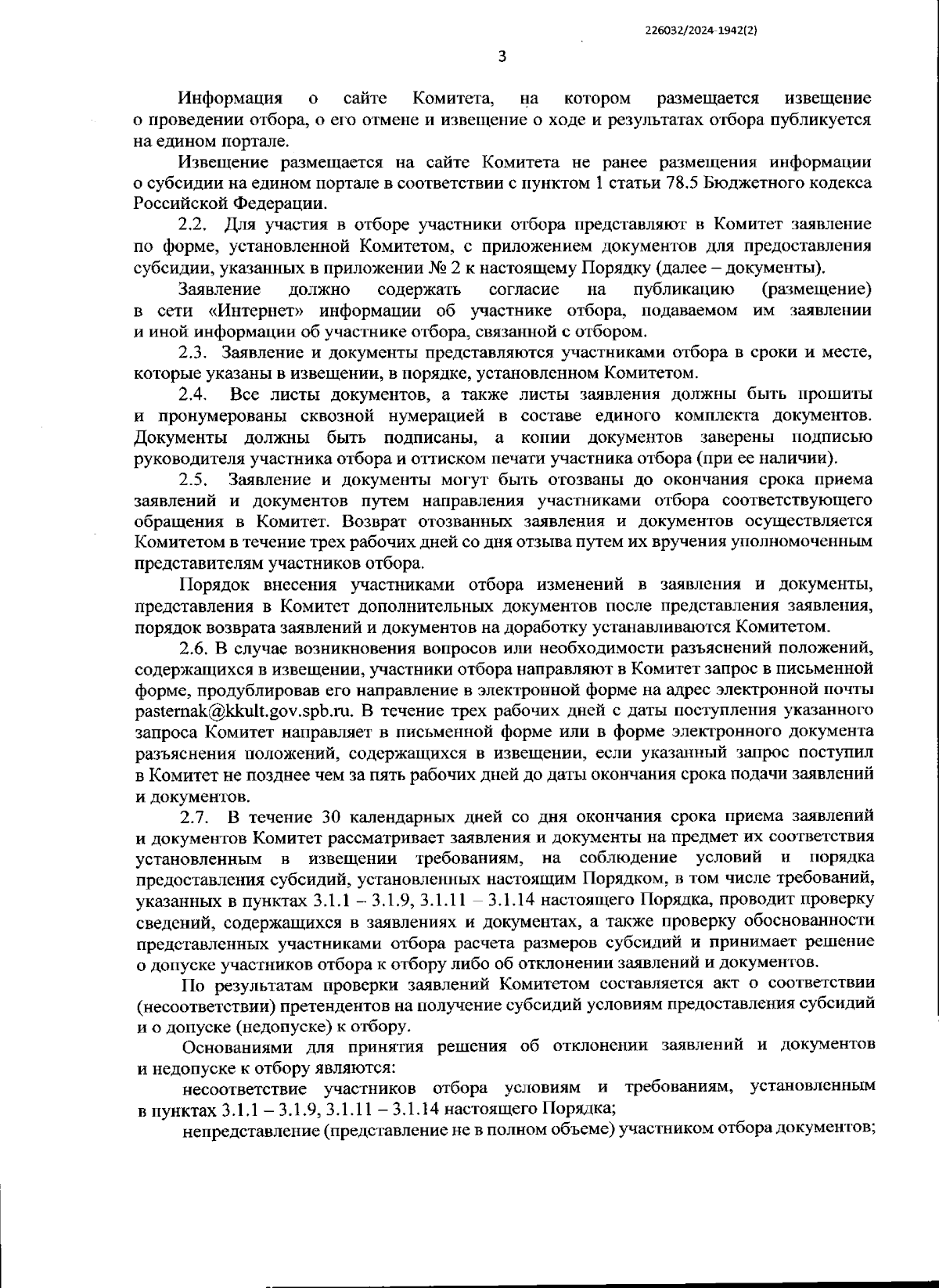 226032/2024-1942(2)

3

Информация о сайте Комитета, на котором размещается извещение о проведении отбора, о его отмене и извещение о ходе и результатах отбора публикуется на едином портале.

Извещение размещается на сайте Комитета не ранее размещения информации о субсидии на едином портале в соответствии с пунктом 1 статьи 78.5 Бюджетного кодекса Российской Федерации.

2.2. Для участия в отборе участники отбора представляют в Комитет заявление по форме, установленной Комитетом, с приложением документов для предоставления субсидии, указанных в приложении № 2 к настоящему Порядку (далее – документы).

Заявление должно содержать согласие на публикацию (размещение) в сети «Интернет» информации об участнике отбора, подаваемом им заявлении и иной информации об участнике отбора, связанной с отбором.

2.3. Заявление и документы представляются участниками отбора в сроки и месте, которые указаны в извещении, в порядке, установленном Комитетом.

2.4. Все листы документов, а также листы заявления должны быть прошиты и пронумерованы сквозной нумерацией в составе единого комплекта документов. Документы должны быть подписаны, а копии документов заверены подписью руководителя участника отбора и оттиском печати участника отбора (при ее наличии).

2.5. Заявление и документы могут быть отозваны до окончания срока приема заявлений и документов путем направления участниками отбора соответствующего обращения в Комитет. Возврат отозванных заявления и документов осуществляется Комитетом в течение трех рабочих дней со дня отзыва путем их вручения уполномоченным представителям участников отбора.

Порядок внесения участниками отбора изменений в заявления и документы, представления в Комитет дополнительных документов после представления заявления, порядок возврата заявлений и документов на доработку устанавливаются Комитетом.

2.6. В случае возникновения вопросов или необходимости разъяснений положений, содержащихся в извещении, участники отбора направляют в Комитет запрос в письменной форме, продублировав его направление в электронной форме на адрес электронной почты pasternak@kkult.gov.spb.ru. В течение трех рабочих дней с даты поступления указанного запроса Комитет направляет в письменной форме или в форме электронного документа разъяснения положений, содержащихся в извещении, если указанный запрос поступил в Комитет не позднее чем за пять рабочих дней до даты окончания срока подачи заявлений и документов.

2.7. В течение 30 календарных дней со дня окончания срока приема заявлений и документов Комитет рассматривает заявления и документы на предмет их соответствия установленным в извещении требованиям, на соблюдение условий и порядка предоставления субсидий, установленных настоящим Порядком, в том числе требований, указанных в пунктах 3.1.1 – 3.1.9, 3.1.11 – 3.1.14 настоящего Порядка, проводит проверку сведений, содержащихся в заявлениях и документах, а также проверку обоснованности представленных участниками отбора расчета размеров субсидий и принимает решение о допуске участников отбора к отбору либо об отклонении заявлений и документов.

По результатам проверки заявлений Комитетом составляется акт о соответствии (несоответствии) претендентов на получение субсидий условиям предоставления субсидий и о допуске (недопуске) к отбору.

Основаниями для принятия решения об отклонении заявлений и документов и недопуске к отбору являются:

несоответствие участников отбора условиям и требованиям, установленным в пунктах 3.1.1 – 3.1.9, 3.1.11 – 3.1.14 настоящего Порядка;

непредставление (представление не в полном объеме) участником отбора документов;